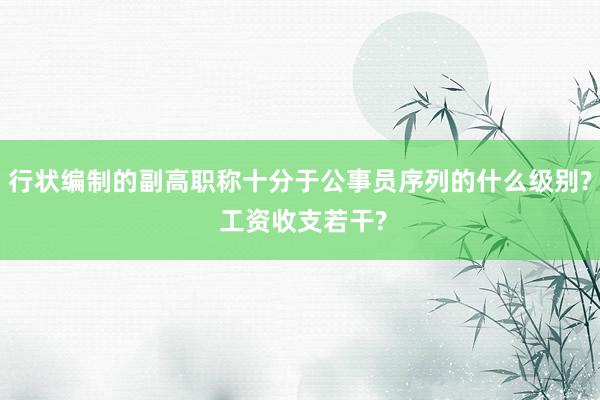 行状编制的副高职称十分于公事员序列的什么级别?工资收支若干?